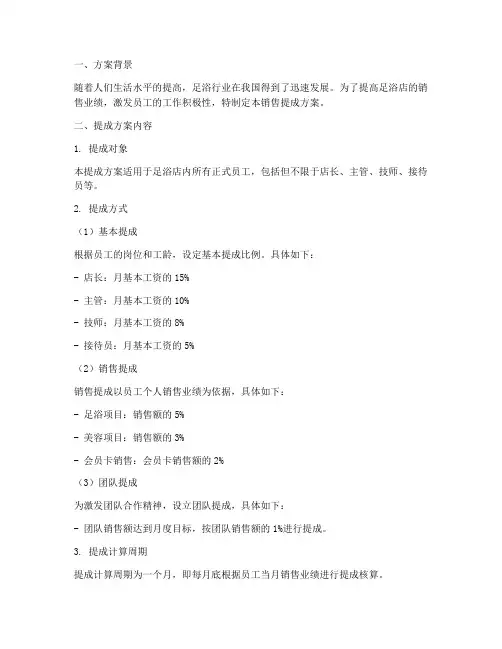 一、方案背景

随着人们生活水平的提高，足浴行业在我国得到了迅速发展。为了提高足浴店的销售业绩，激发员工的工作积极性，特制定本销售提成方案。

二、提成方案内容

1. 提成对象

本提成方案适用于足浴店内所有正式员工，包括但不限于店长、主管、技师、接待员等。

2. 提成方式

（1）基本提成

根据员工的岗位和工龄，设定基本提成比例。具体如下：

- 店长：月基本工资的 15%

- 主管：月基本工资的 10%

- 技师：月基本工资的 8%

- 接待员：月基本工资的 5%

（2）销售提成

销售提成以员工个人销售业绩为依据，具体如下：

- 足浴项目：销售额的 5%

- 美容项目：销售额的 3%

- 会员卡销售：会员卡销售额的 2%

（3）团队提成

为激发团队合作精神，设立团队提成，具体如下：

- 团队销售额达到月度目标，按团队销售额的 1%进行提成。

3. 提成计算周期

提成计算周期为一个月，即每月底根据员工当月销售业绩进行提成核算。